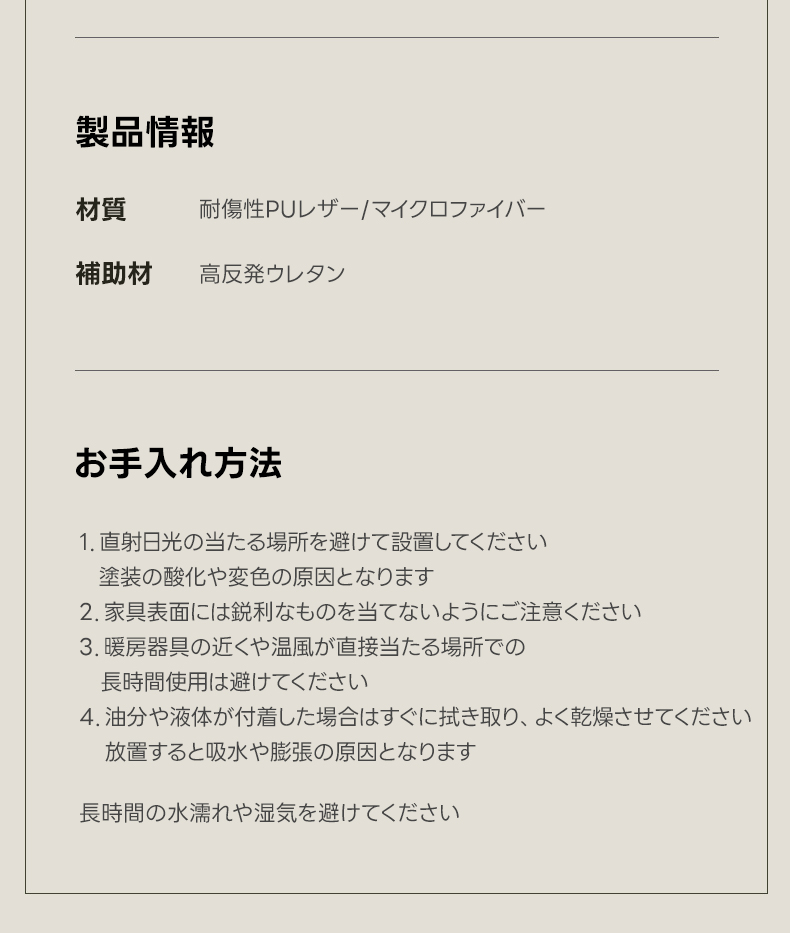 製品情報

材質　耐傷性PUレザー/マイクロファイバー

補助材　高反発ウレタン

お手入れ方法

1. 直射日光の当たる場所を避けて設置してください
塗装の酸化や変色の原因となります
2. 家具表面には鋭利なものを当てないようにご注意ください
3. 暖房器具の近くや温風が直接当たる場所での
長時間使用は避けてください
4. 油分や液体が付着した場合はすぐに拭き取り、よく乾燥させてください
放置すると吸水や膨張の原因となります

長時間の水濡れや湿気を避けてください